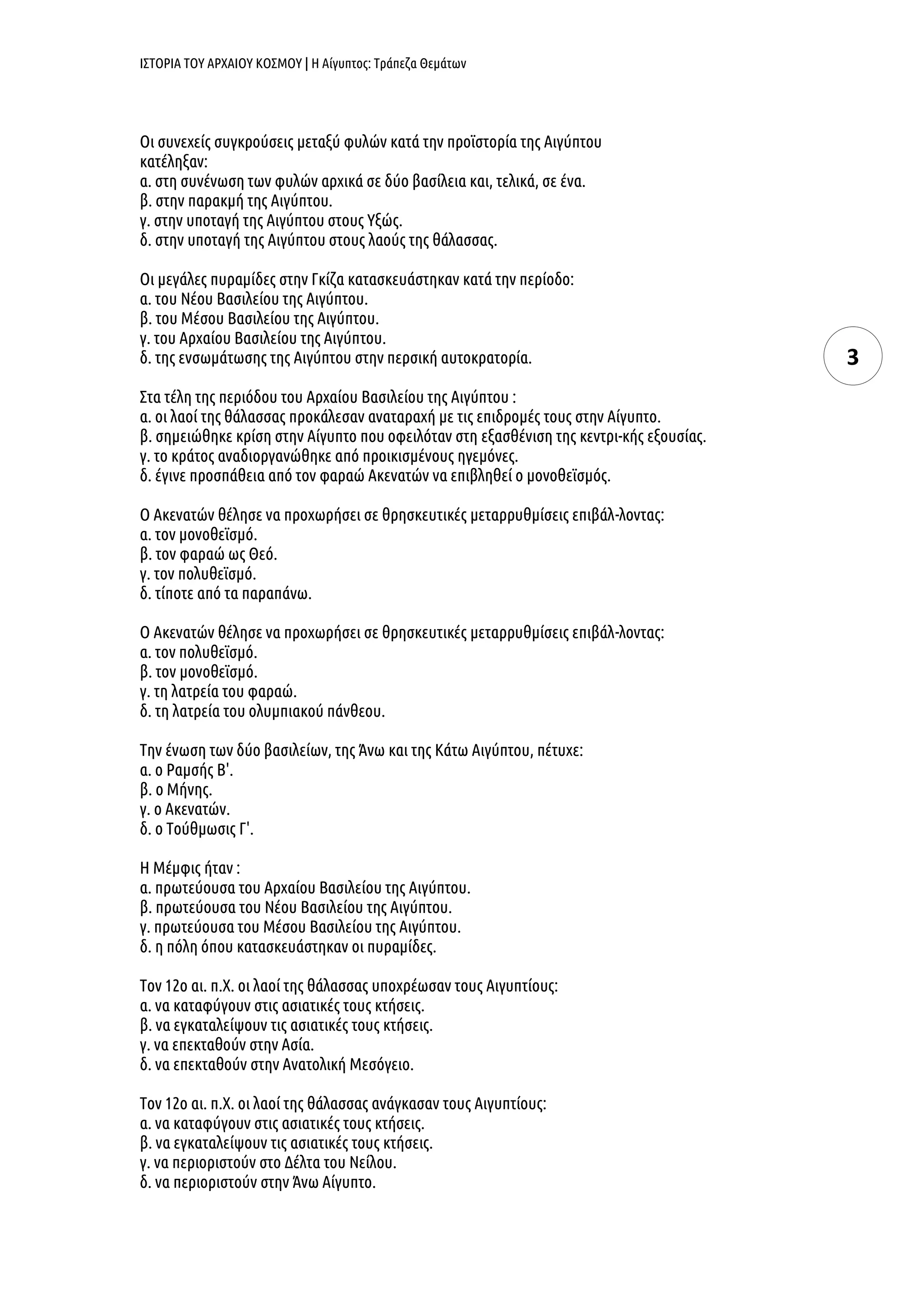 ΙΣΤΟΡΙΑ ΤΟΥ ΑΡΧΑΙΟΥ ΚΟΣΜΟΥ | Η Αίγυπτος: Τράπεζα Θεμάτων

Οι συνεχείς συγκρούσεις μεταξύ φυλών κατά την προϊστορία της Αιγύπτου κατέληξαν:
α. στη συνένωση των φυλών αρχικά σε δύο βασίλεια και, τελικά, σε ένα.
β. στην παρακμή της Αιγύπτου.
γ. στην υποταγή της Αιγύπτου στους Υξώς.
δ. στην υποταγή της Αιγύπτου στους λαούς της θάλασσας.

Οι μεγάλες πυραμίδες στην Γκίζα κατασκευάστηκαν κατά την περίοδο:
α. του Νέου Βασιλείου της Αιγύπτου.
β. του Μέσου Βασιλείου της Αιγύπτου.
γ. του Αρχαίου Βασιλείου της Αιγύπτου.
δ. της ενσωμάτωσης της Αιγύπτου στην περσική αυτοκρατορία.

3

Στα τέλη της περιόδου του Αρχαίου Βασιλείου της Αιγύπτου :
α. οι λαοί της θάλασσας προκάλεσαν αναταραχή με τις επιδρομές τους στην Αίγυπτο.
β. σημειώθηκε κρίση στην Αίγυπτο που οφειλόταν στη εξασθένιση της κεντρι-κής εξουσίας.
γ. το κράτος αναδιοργανώθηκε από προικισμένους ηγεμόνες.
δ. έγινε προσπάθεια από τον φαραώ Ακενατών να επιβληθεί ο μονοθεϊσμός.

Ο Ακενατών θέλησε να προχωρήσει σε θρησκευτικές μεταρρυθμίσεις επιβάλ-λοντας:
α. τον μονοθεϊσμό.
β. τον φαραώ ως Θεό.
γ. τον πολυθεϊσμό.
δ. τίποτε από τα παραπάνω.

Ο Ακενατών θέλησε να προχωρήσει σε θρησκευτικές μεταρρυθμίσεις επιβάλ-λοντας:
α. τον πολυθεϊσμό.
β. τον μονοθεϊσμό.
γ. τη λατρεία του φαραώ.
δ. τη λατρεία του ολυμπιακού πάνθεου.

Την ένωση των δύο βασιλείων, της Άνω και της Κάτω Αιγύπτου, πέτυχε:
α. ο Ραμσής Β'.
β. ο Μήνης.
γ. ο Ακενατών.
δ. ο Τούθμωσις Γ'.

Η Μέμφις ήταν :
α. πρωτεύουσα του Αρχαίου Βασιλείου της Αιγύπτου.
β. πρωτεύουσα του Νέου Βασιλείου της Αιγύπτου.
γ. πρωτεύουσα του Μέσου Βασιλείου της Αιγύπτου.
δ. η πόλη όπου κατασκευάστηκαν οι πυραμίδες.

Τον 12ο αι. π.Χ. οι λαοί της θάλασσας υποχρέωσαν τους Αιγυπτίους:
α. να καταφύγουν στις ασιατικές τους κτήσεις.
β. να εγκαταλείψουν τις ασιατικές τους κτήσεις.
γ. να επεκταθούν στην Ασία.
δ. να επεκταθούν στην Ανατολική Μεσόγειο.

Τον 12ο αι. π.Χ. οι λαοί της θάλασσας ανάγκασαν τους Αιγυπτίους:
α. να καταφύγουν στις ασιατικές τους κτήσεις.
β. να εγκαταλείψουν τις ασιατικές τους κτήσεις.
γ. να περιοριστούν στο Δέλτα του Νείλου.
δ. να περιοριστούν στην Άνω Αίγυπτο.